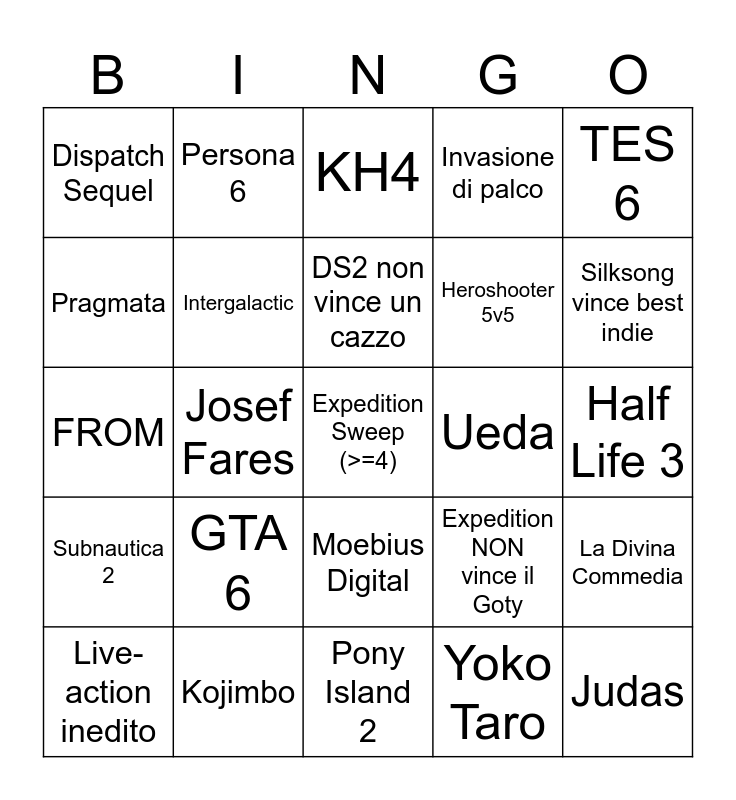 | B | I | N | G | O |
|---|---|---|---|---|
| Dispatch Sequel | Persona 6 | KH4 | Invasione di palco | TES 6 |
| Pragmata | Intergalactic | DS2 non vince un cazzo | Heroshooter 5v5 | Silksong vince best indie |
| FROM | Josef Fares | Expedition Sweep (>=4) | Ueda | Half Life 3 |
| Subnautica 2 | GTA 6 | Moebius Digital | Expedition NON vince il Goty | La Divina Commedia |
| Live-action inedito | Kojimbo | Pony Island 2 | Yoko Taro | Judas |